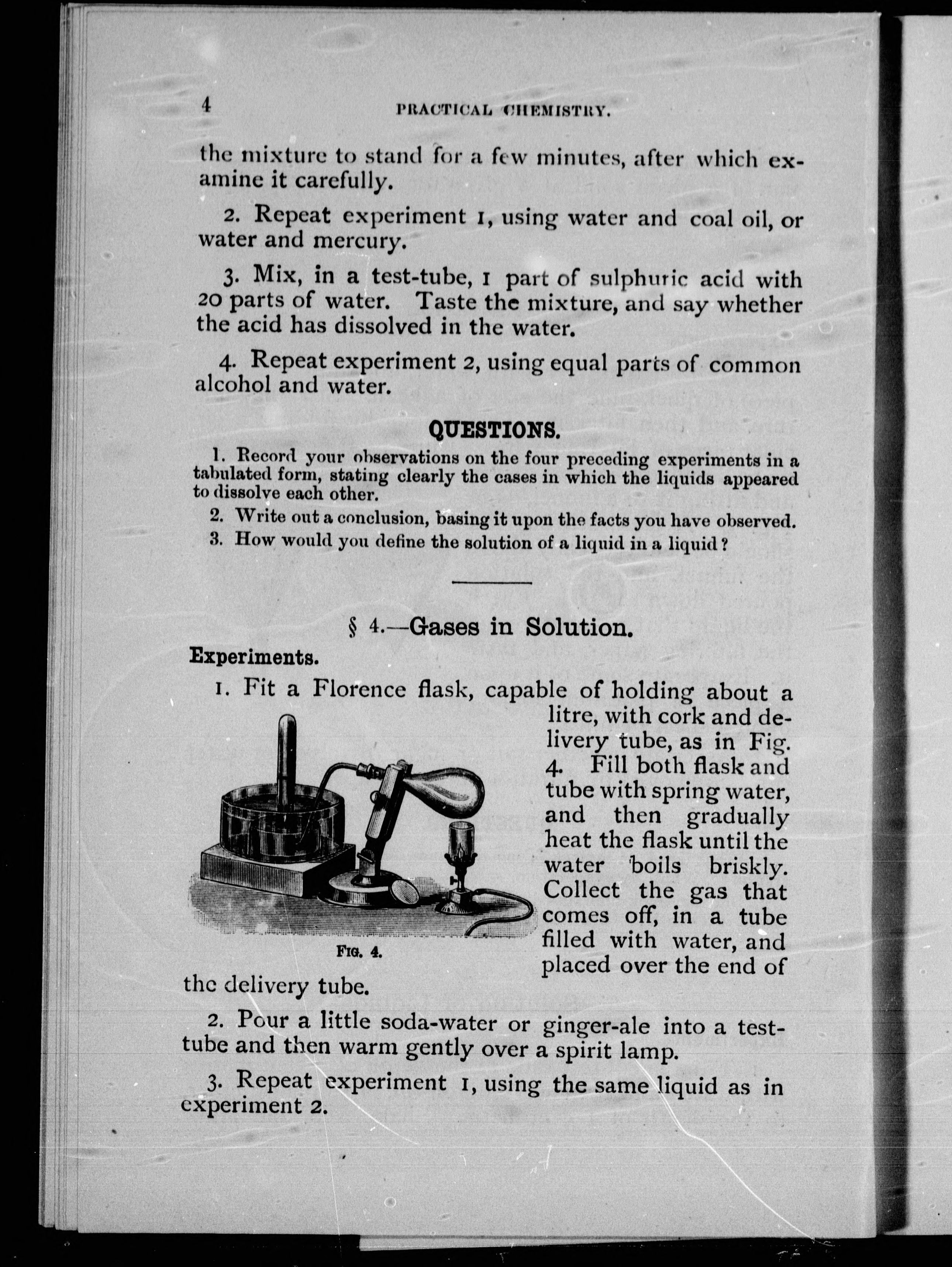 4 PRACTICAL CHEMISTRY.

the mixture to stand for a few minutes, after which examine it carefully.

2. Repeat experiment 1, using water and coal oil, or water and mercury.

3. Mix, in a test-tube, 1 part of sulphuric acid with 20 parts of water. Taste the mixture, and say whether the acid has dissolved in the water.

4. Repeat experiment 2, using equal parts of common alcohol and water.

QUESTIONS.

1. Record your observations on the four preceding experiments in a tabulated form, stating clearly the cases in which the liquids appeared to dissolve each other.

2. Write out a conclusion, basing it upon the facts you have observed.

3. How would you define the solution of a liquid in a liquid?

§ 4.—Gases in Solution.

Experiments.

1. Fit a Florence flask, capable of holding about a litre, with cork and delivery tube, as in Fig. 4. Fill both flask and tube with spring water, and then gradually heat the flask until the water boils briskly. Collect the gas that comes off, in a tube filled with water, and placed over the end of the delivery tube.

FIG. 4.

2. Pour a little soda-water or ginger-ale into a test-tube and then warm gently over a spirit lamp.

3. Repeat experiment 1, using the same liquid as in experiment 2.